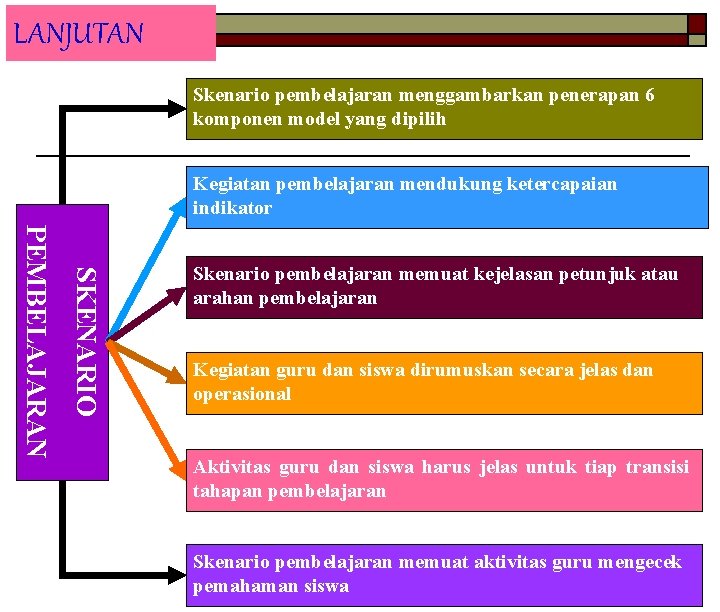 LANJUTAN

SKENARIO PEMBELAJARAN

Skenario pembelajaran menggambarkan penerapan 6 komponen model yang dipilih

Kegiatan pembelajaran mendukung ketercapaian indikator

Skenario pembelajaran memuat kejelasan petunjuk atau arahan pembelajaran

Kegiatan guru dan siswa dirumuskan secara jelas dan operasional

Aktivitas guru dan siswa harus jelas untuk tiap transisi tahapan pembelajaran

Skenario pembelajaran memuat aktivitas guru mengecek pemahaman siswa